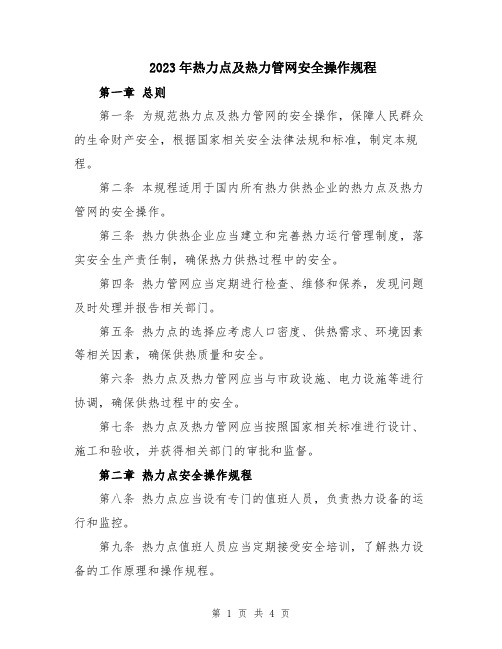 2023年热力点及热力管网安全操作规程

第一章 总则

第一条 为规范热力点及热力管网的安全操作，保障人民群众的生命财产安全，根据国家相关安全法律法规和标准，制定本规程。

第二条 本规程适用于国内所有热力供热企业的热力点及热力管网的安全操作。

第三条 热力供热企业应当建立和完善热力运行管理制度，落实安全生产责任制，确保热力供热过程中的安全。

第四条 热力管网应当定期进行检查、维修和保养，发现问题及时处理并报告相关部门。

第五条 热力点的选择应考虑人口密度、供热需求、环境因素等相关因素，确保供热质量和安全。

第六条 热力点及热力管网应当与市政设施、电力设施等进行协调，确保供热过程中的安全。

第七条 热力点及热力管网应当按照国家相关标准进行设计、施工和验收，并获得相关部门的审批和监督。

第二章 热力点安全操作规程

第八条 热力点应当设有专门的值班人员，负责热力设备的运行和监控。

第九条 热力点值班人员应当定期接受安全培训，了解热力设备的工作原理和操作规程。

第 1 页 共 4 页